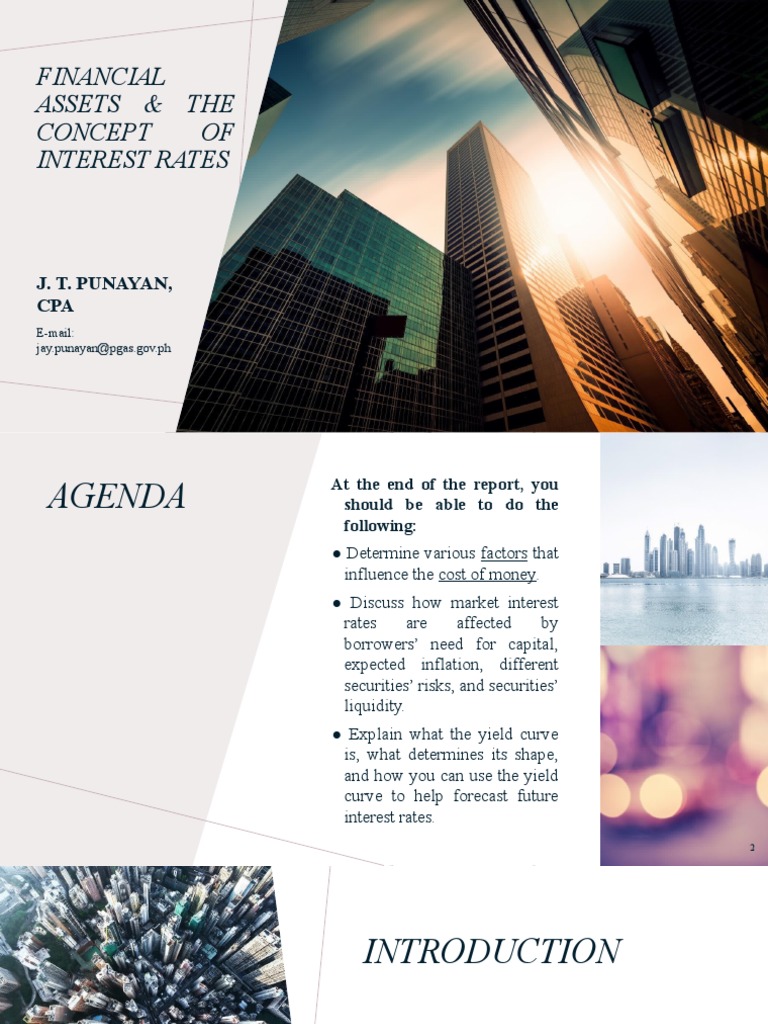 FINANCIAL ASSETS & THE CONCEPT OF INTEREST RATES

J. T. PUNAYAN, CPA

E-mail: jay.punayan@pgas.gov.ph

AGENDA

At the end of the report, you should be able to do the following:

● Determine various factors that influence the cost of money.

● Discuss how market interest rates are affected by borrowers' need for capital, expected inflation, different securities' risks, and securities' liquidity.

● Explain what the yield curve is, what determines its shape, and how you can use the yield curve to help forecast future interest rates.

2

INTRODUCTION